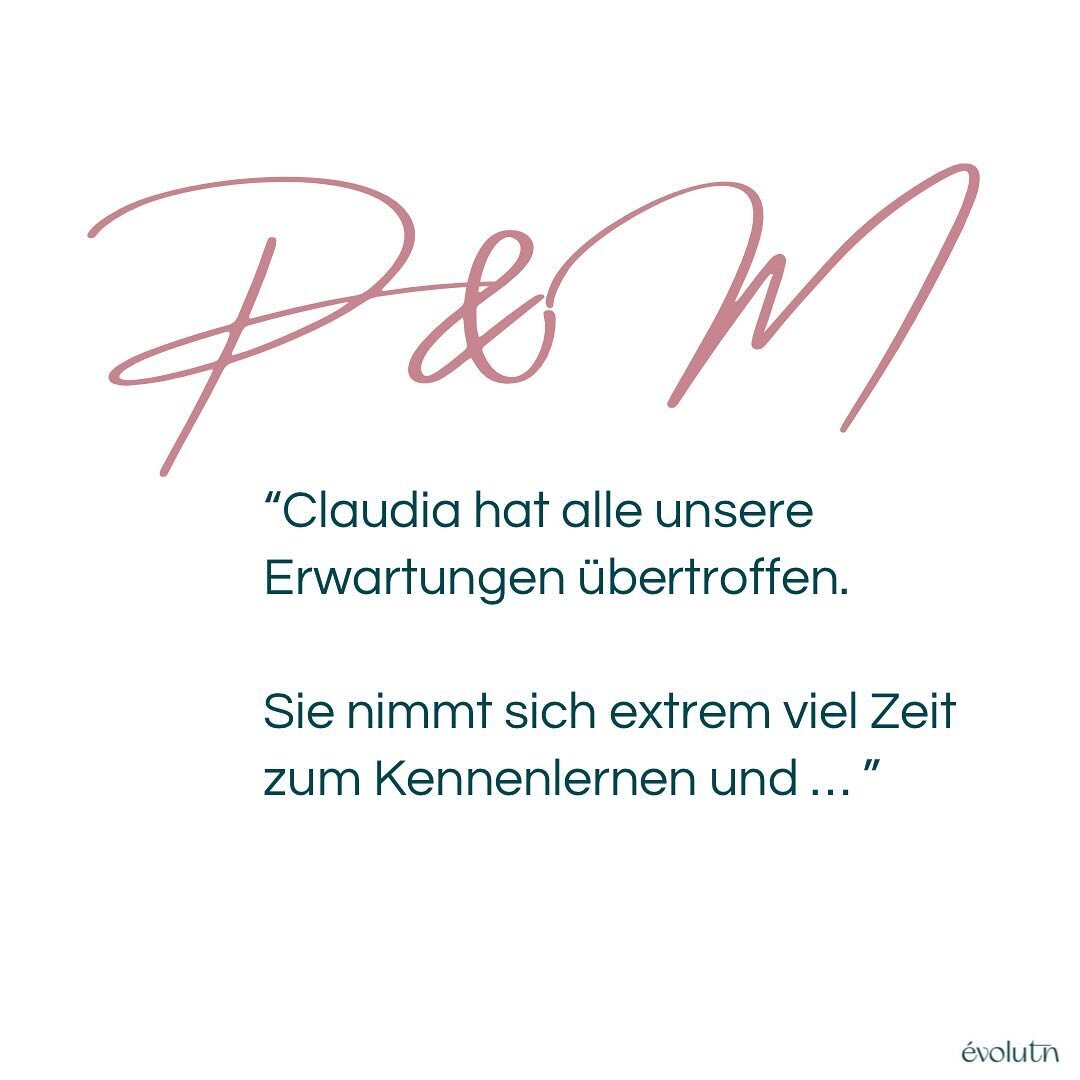 P&M

“Claudia hat alle unsere Erwartungen übertroffen.

Sie nimmt sich extrem viel Zeit zum Kennenlernen und … ”

évolutn